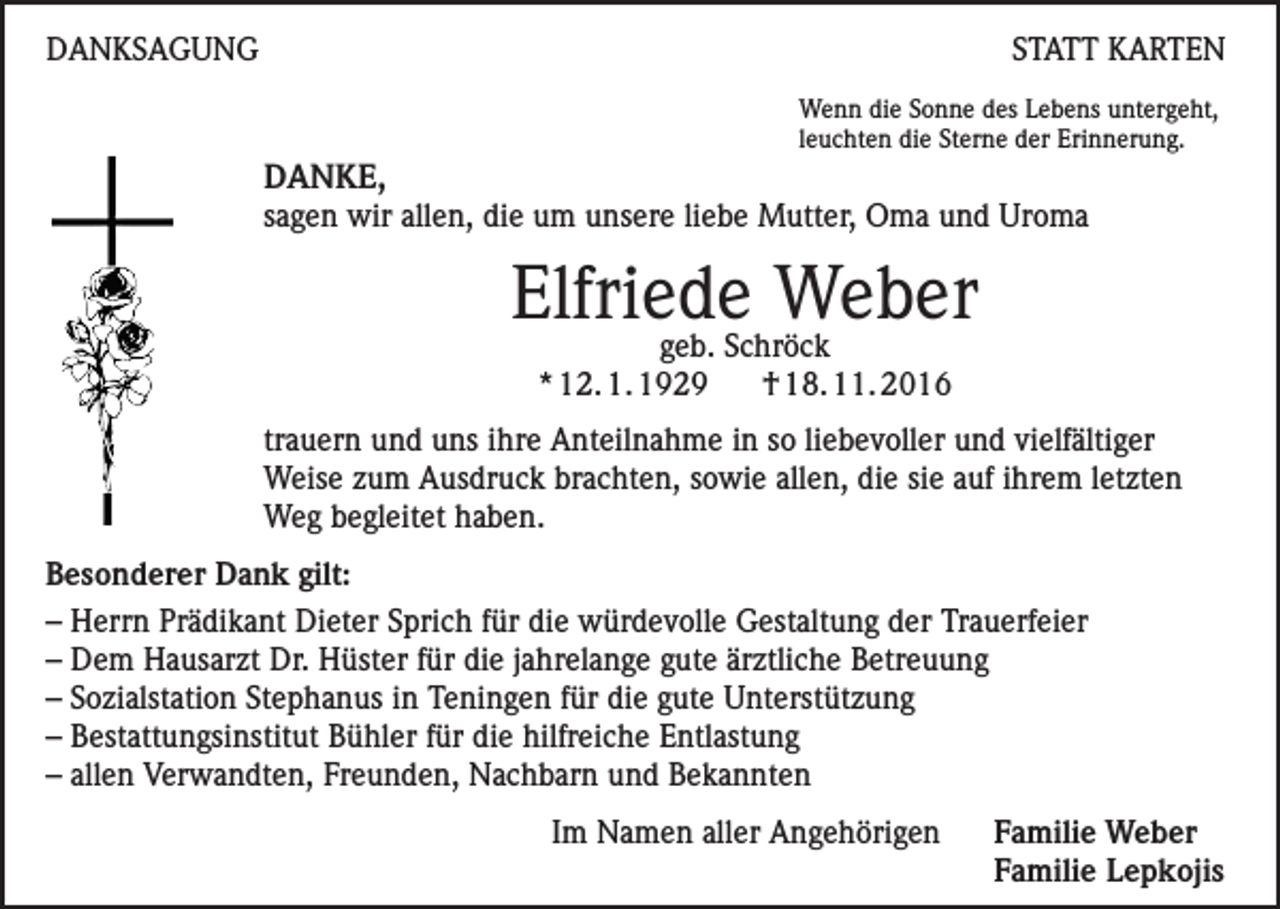 DANKSAGUNG

STATT KARTEN

Wenn die Sonne des Lebens untergeht, leuchten die Sterne der Erinnerung.

DANKE,
sagen wir allen, die um unsere liebe Mutter, Oma und Uroma

Elfriede Weber
geb. Schröck
*12.1.1929 †18.11.2016

trauern und uns ihre Anteilnahme in so liebevoller und vielfältiger Weise zum Ausdruck brachten, sowie allen, die sie auf ihrem letzten Weg begleitet haben.

Besonderer Dank gilt:
– Herrn Prädikant Dieter Sprich für die würdevolle Gestaltung der Trauerfeier
– Dem Hausarzt Dr. Hüster für die jahrelange gute ärztliche Betreuung
– Sozialstation Stephanus in Teningen für die gute Unterstützung
– Bestattungsinstitut Bühler für die hilfreiche Entlastung
– allen Verwandten, Freunden, Nachbarn und Bekannten

Im Namen aller Angehörigen Familie Weber
Familie Lepkojis